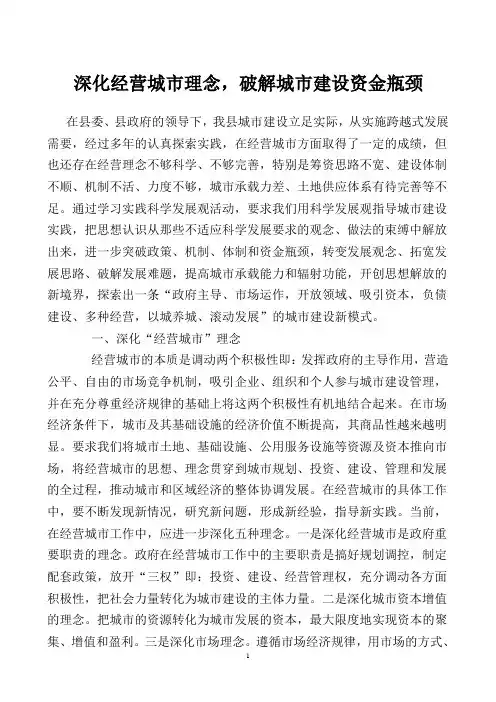 深化经营城市理念，破解城市建设资金瓶颈

在县委、县政府的领导下，我县城市建设立足实际，从实施跨越式发展需要，经过多年的认真探索实践，在经营城市方面取得了一定的成绩，但也还存在经营理念不够科学、不够完善，特别是筹资思路不宽、建设体制不顺、机制不活、力度不够，城市承载力差、土地供应体系有待完善等不足。通过学习实践科学发展观活动，要求我们用科学发展观指导城市建设实践，把思想认识从那些不适应科学发展要求的观念、做法的束缚中解放出来，进一步突破政策、机制、体制和资金瓶颈，转变发展观念、拓宽发展思路、破解发展难题，提高城市承载能力和辐射功能，开创思想解放的新境界，探索出一条“政府主导、市场运作，开放领域、吸引资本，负债建设、多种经营，以城养城、滚动发展”的城市建设新模式。

一、深化“经营城市”理念

经营城市的本质是调动两个积极性即：发挥政府的主导作用，营造公平、自由的市场竞争机制，吸引企业、组织和个人参与城市建设管理，并在充分尊重经济规律的基础上将这两个积极性有机地结合起来。在市场经济条件下，城市及其基础设施的经济价值不断提高，其商品性越来越明显。要求我们将城市土地、基础设施、公用服务设施等资源及资本推向市场，将经营城市的思想、理念贯穿到城市规划、投资、建设、管理和发展的全过程，推动城市和区域经济的整体协调发展。在经营城市的具体工作中，要不断发现新情况，研究新问题，形成新经验，指导新实践。当前，在经营城市工作中，应进一步深化五种理念。一是深化经营城市是政府重要职责的理念。政府在经营城市工作中的主要职责是搞好规划调控，制定配套政策，放开“三权”即：投资、建设、经营管理权，充分调动各方面积极性，把社会力量转化为城市建设的主体力量。二是深化城市资本增值的理念。把城市的资源转化为城市发展的资本，最大限度地实现资本的聚集、增值和盈利。三是深化市场理念。遵循市场经济规律，用市场的方式、

1